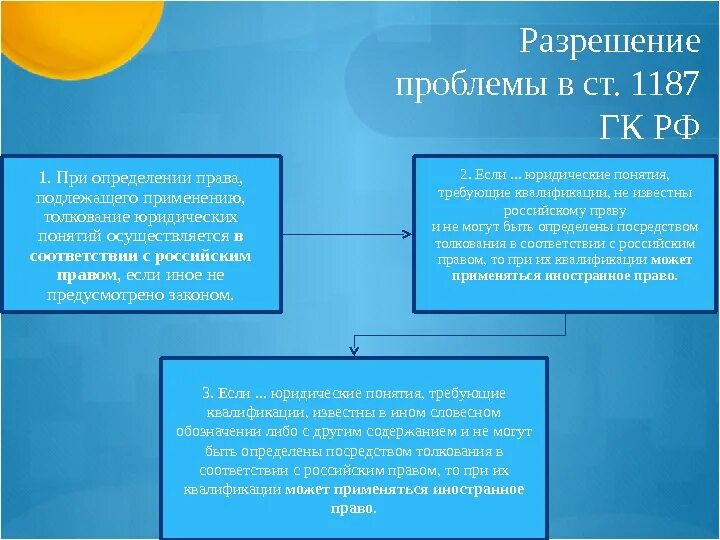 Разрешение проблемы в ст. 1187 ГК РФ

1. При определении права, подлежащего применению, толкование юридических понятий осуществляется в соответствии с российским правом, если иное не предусмотрено законом.

2. Если ... юридические понятия, требующие квалификации, не известны российскому праву и не могут быть определены посредством толкования в соответствии с российским правом, то при их квалификации может применяться иностранное право.

3. Если ... юридические понятия, требующие квалификации, известны в ином словесном обозначении либо с другим содержанием и не могут быть определены посредством толкования в соответствии с российским правом, то при их квалификации может применяться иностранное право.